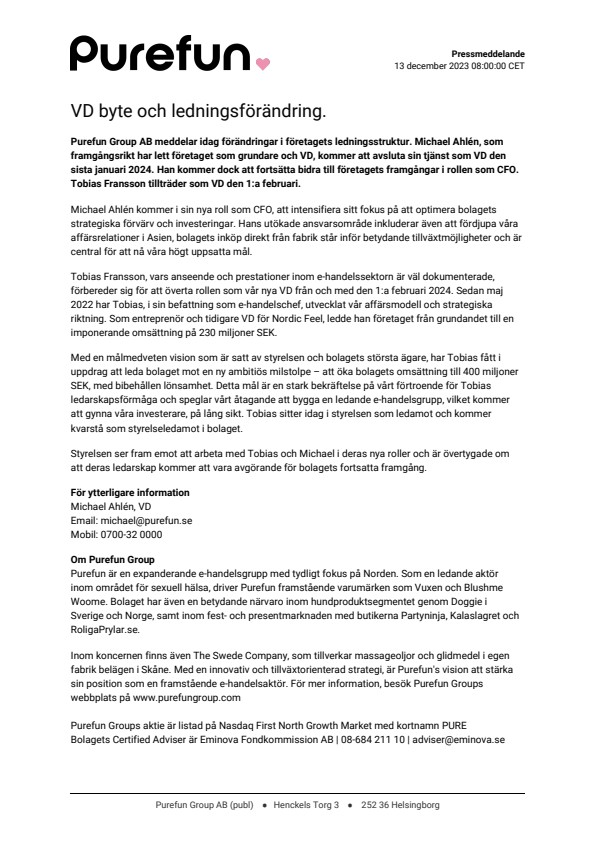 Purefun

Pressmeddelande
13 december 2023 08:00:00 CET

VD byte och ledningsförändring.

Purefun Group AB meddelar idag förändringar i företagets ledningsstruktur. Michael Ahlén, som framgångsrikt har lett företaget som grundare och VD, kommer att avsluta sin tjänst som VD den sista januari 2024. Han kommer dock att fortsätta bidra till företagets framgångar i rollen som CFO. Tobias Fransson tillträder som VD den 1:a februari.

Michael Ahlén kommer i sin nya roll som CFO, att intensifiera sitt fokus på att optimera bolagets strategiska förvärv och investeringar. Hans utökade ansvarsområde inkluderar även att fördjupa våra affärsrelationer i Asien, bolagets inköp direkt från fabrik står inför betydande tillväxtmöjligheter och är central för att nå våra högt uppsatta mål.

Tobias Fransson, vars anseende och prestationer inom e-handelssektorn är väl dokumenterade, förbereder sig för att överta rollen som vår nya VD från och med den 1:a februari 2024. Sedan maj 2022 har Tobias, i sin befattning som e-handelschef, utvecklat vår affärsmodell och strategiska riktning. Som entreprenör och tidigare VD för Nordic Feel, ledde han företaget från grundandet till en imponerande omsättning på 230 miljoner SEK.

Med en målmedveten vision som är satt av styrelsen och bolagets största ägare, har Tobias fått i uppdrag att leda bolaget mot en ny ambitiös milstolpe – att öka bolagets omsättning till 400 miljoner SEK, med bibehållen lönsamhet. Detta mål är en stark bekräftelse på vårt förtroende för Tobias ledarskapsförmåga och speglar vårt åtagande att bygga en ledande e-handelsgrupp, vilket kommer att gynna våra investerare, på lång sikt. Tobias sitter idag i styrelsen som ledamot och kommer kvarstå som styrelseledamot i bolaget.

Styrelsen ser fram emot att arbeta med Tobias och Michael i deras nya roller och är övertygade om att deras ledarskap kommer att vara avgörande för bolagets fortsatta framgång.

För ytterligare information
Michael Ahlén, VD
Email: michael@purefun.se
Mobil: 0700-32 0000

Om Purefun Group
Purefun är en expanderande e-handelsgrupp med tydligt fokus på Norden. Som en ledande aktör inom området för sexuell hälsa, driver Purefun framstående varumärken som Vuxen och Blushme Woome. Bolaget har även en betydande närvaro inom hundproduktsegmentet genom Doggie i Sverige och Norge, samt inom fest- och presentmarknaden med butikerna Partyninja, Kalaslagret och RoligaPrylar.se.

Inom koncernen finns även The Swede Company, som tillverkar massageoljor och glidmedel i egen fabrik belägen i Skåne. Med en innovativ och tillväxtorienterad strategi, är Purefun's vision att stärka sin position som en framstående e-handelsaktör. För mer information, besök Purefun Groups webbplats på www.purefungroup.com

Purefun Groups aktie är listad på Nasdaq First North Growth Market med kortnamn PURE
Bolagets Certified Adviser är Eminova Fondkommission AB | 08-684 211 10 | adviser@eminova.se

Purefun Group AB (publ) • Henckels Torg 3 • 252 36 Helsingborg